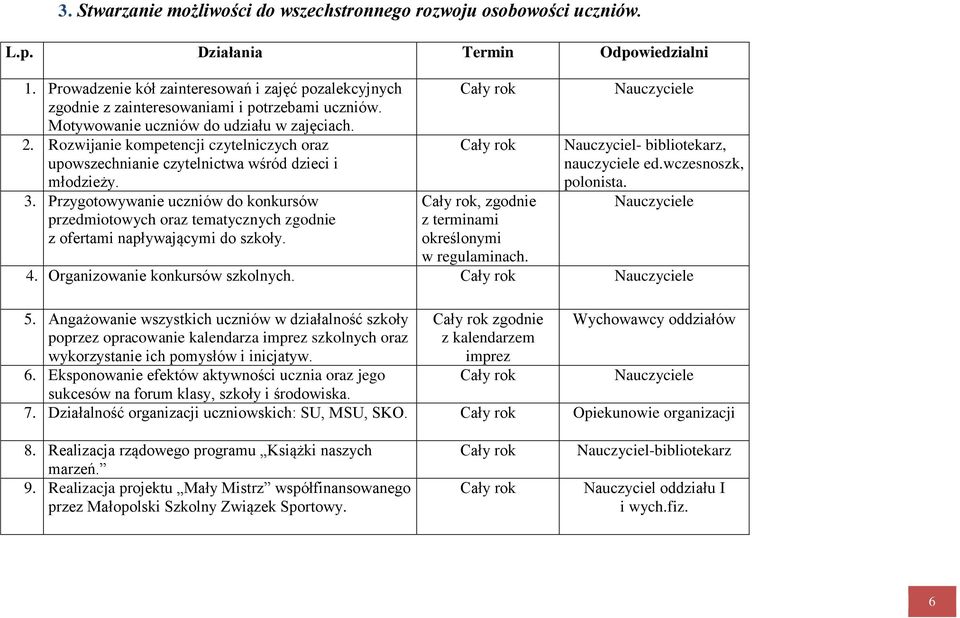 3. Stwarzanie możliwości do wszechstronnego rozwoju osobowości uczniów.

| L.p. | Działania | Termin | Odpowiedzialni |
|---|---|---|---|
| 1. | Prowadzenie kół zainteresowań i zajęć pozalekcyjnych zgodnie z zainteresowaniami i potrzebami uczniów. Motywowanie uczniów do udziału w zajęciach. | Cały rok | Nauczyciele |
| 2. | Rozwijanie kompetencji czytelniczych oraz upowszechnianie czytelnictwa wśród dzieci i młodzieży. | Cały rok | Nauczyciel- bibliotekarz, nauczyciele ed.wczesnoszk, polonista. |
| 3. | Przygotowywanie uczniów do konkursów przedmiotowych oraz tematycznych zgodnie z ofertami napływającymi do szkoły. | Cały rok, zgodnie z terminami określonymi w regulaminach. | Nauczyciele |
| 4. | Organizowanie konkursów szkolnych. | Cały rok | Nauczyciele |
| 5. | Angażowanie wszystkich uczniów w działalność szkoły poprzez opracowanie kalendarza imprez szkolnych oraz wykorzystanie ich pomysłów i inicjatyw. | Cały rok zgodnie z kalendarzem imprez | Wychowawcy oddziałów |
| 6. | Eksponowanie efektów aktywności ucznia oraz jego sukcesów na forum klasy, szkoły i środowiska. | Cały rok | Nauczyciele |
| 7. | Działalność organizacji uczniowskich: SU, MSU, SKO. | Cały rok | Opiekunowie organizacji |
| 8. | Realizacja rządowego programu „Książki naszych marzeń.” | Cały rok | Nauczyciel-bibliotekarz |
| 9. | Realizacja projektu „Mały Mistrz” współfinansowanego przez Małopolski Szkolny Związek Sportowy. | Cały rok | Nauczyciel oddziału I i wych.fiz. |

6